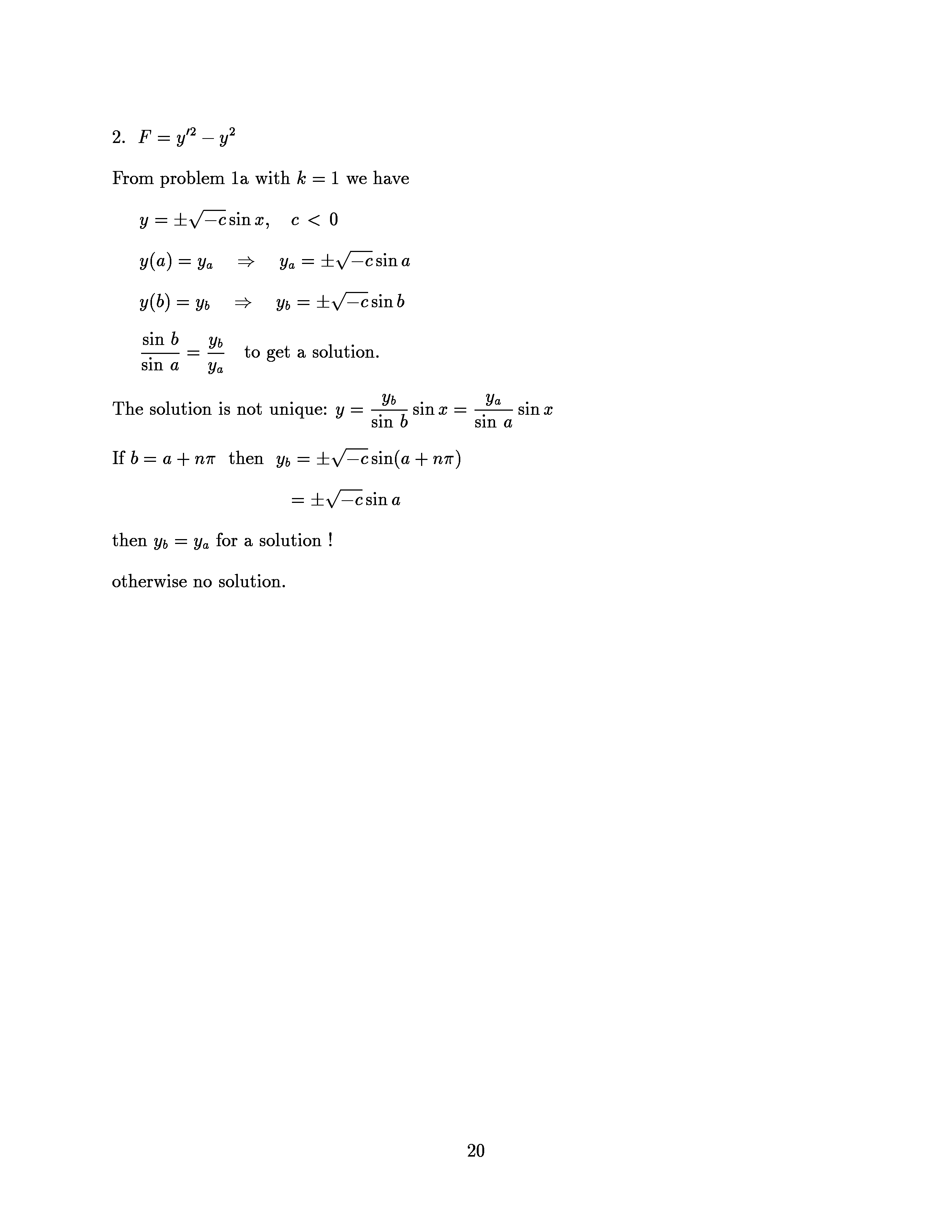 2. $F = y'^2 - y^2$

From problem 1a with $k = 1$ we have

$y = \pm\sqrt{-c}\sin x, \quad c < 0$

$y(a) = y_a \quad \Rightarrow \quad y_a = \pm\sqrt{-c}\sin a$

$y(b) = y_b \quad \Rightarrow \quad y_b = \pm\sqrt{-c}\sin b$

$\frac{\sin b}{\sin a} = \frac{y_b}{y_a}$ to get a solution.

The solution is not unique: $y = \frac{y_b}{\sin b}\sin x = \frac{y_a}{\sin a}\sin x$

If $b = a + n\pi$ then $y_b = \pm\sqrt{-c}\sin(a + n\pi)$

$= \pm\sqrt{-c}\sin a$

then $y_b = y_a$ for a solution !

otherwise no solution.

20